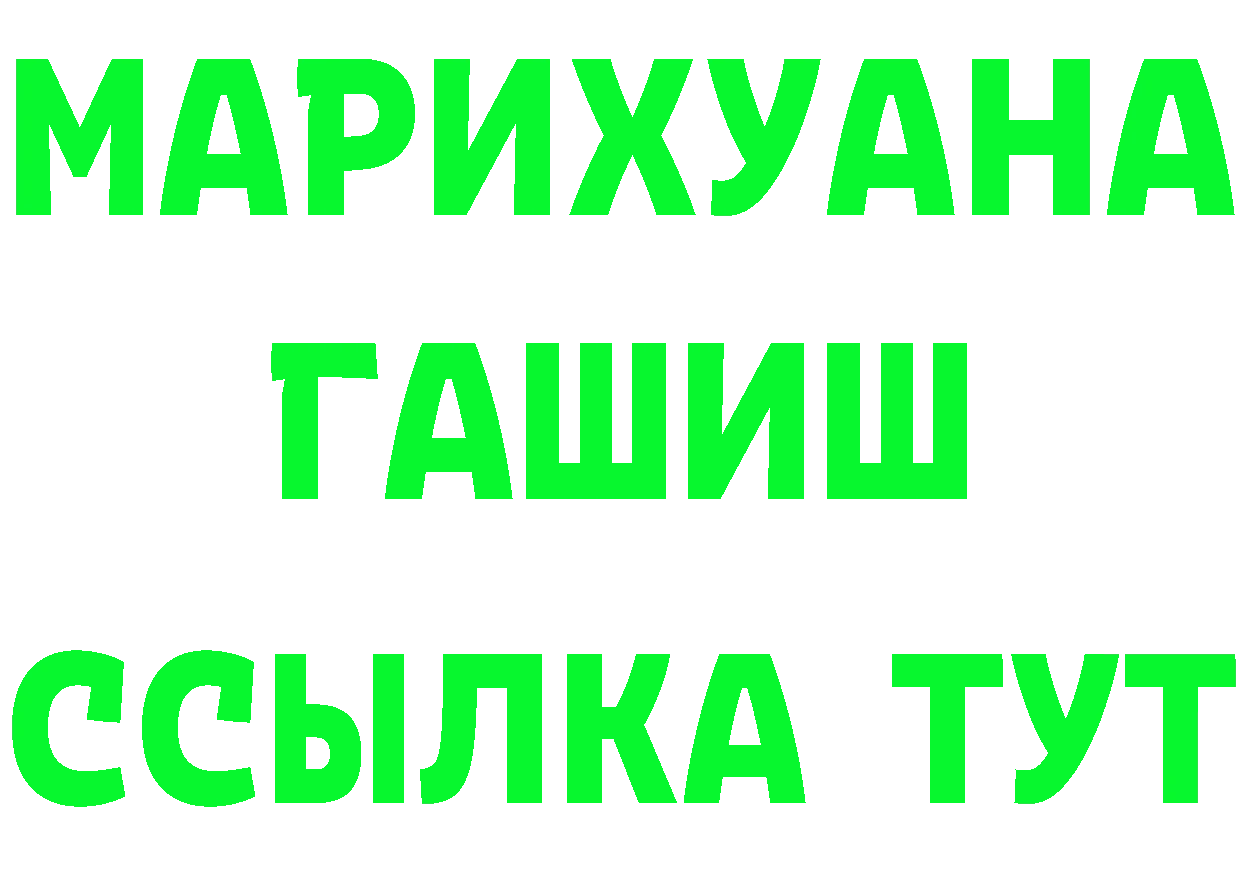 МАРИХУАНА
ГАШИШ
ССЫЛКА ТУТ